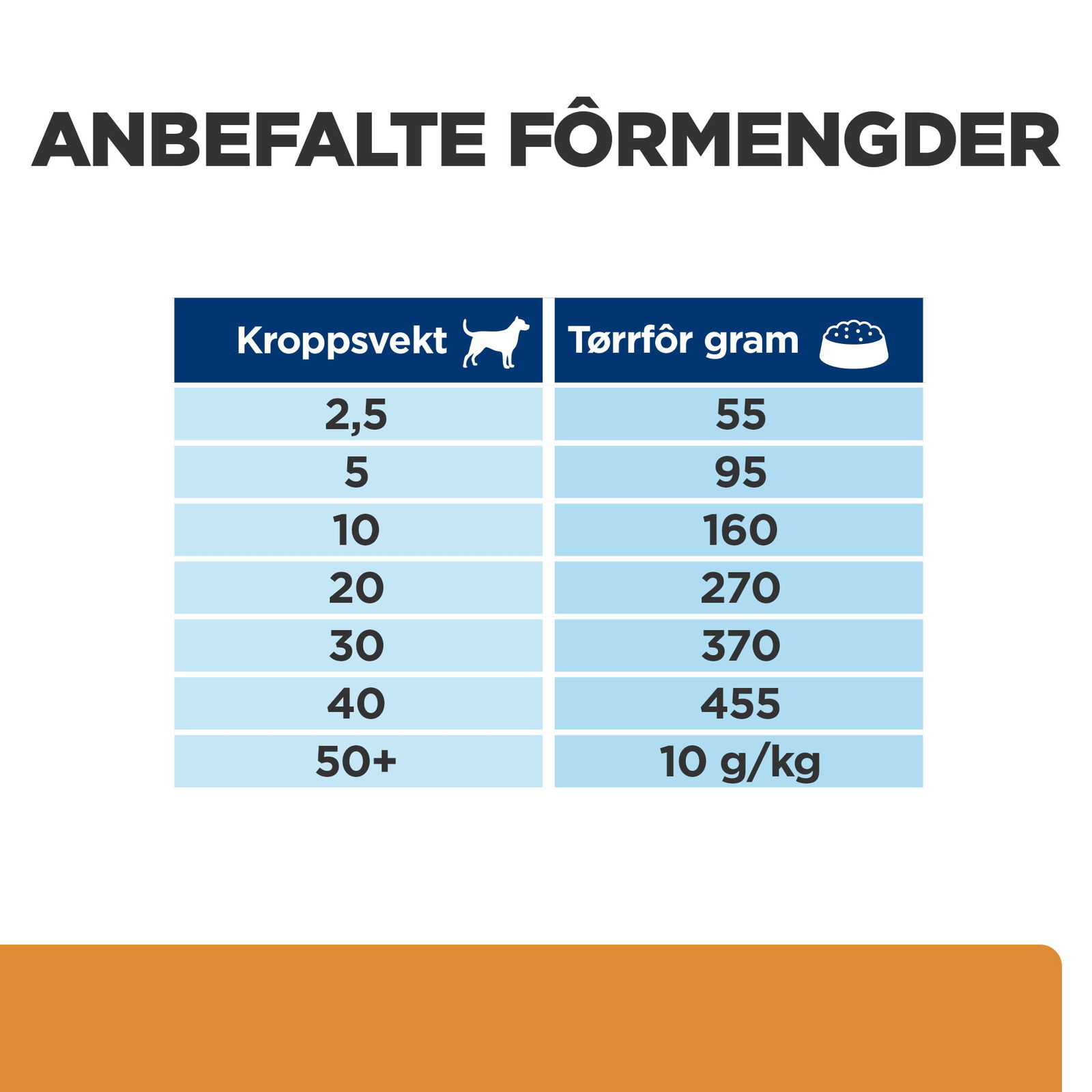 ANBEFALTE FÔRMENGDER

| Kroppsvekt | Tørrfôr gram |
|---|---|
| 2,5 | 55 |
| 5 | 95 |
| 10 | 160 |
| 20 | 270 |
| 30 | 370 |
| 40 | 455 |
| 50+ | 10 g/kg |